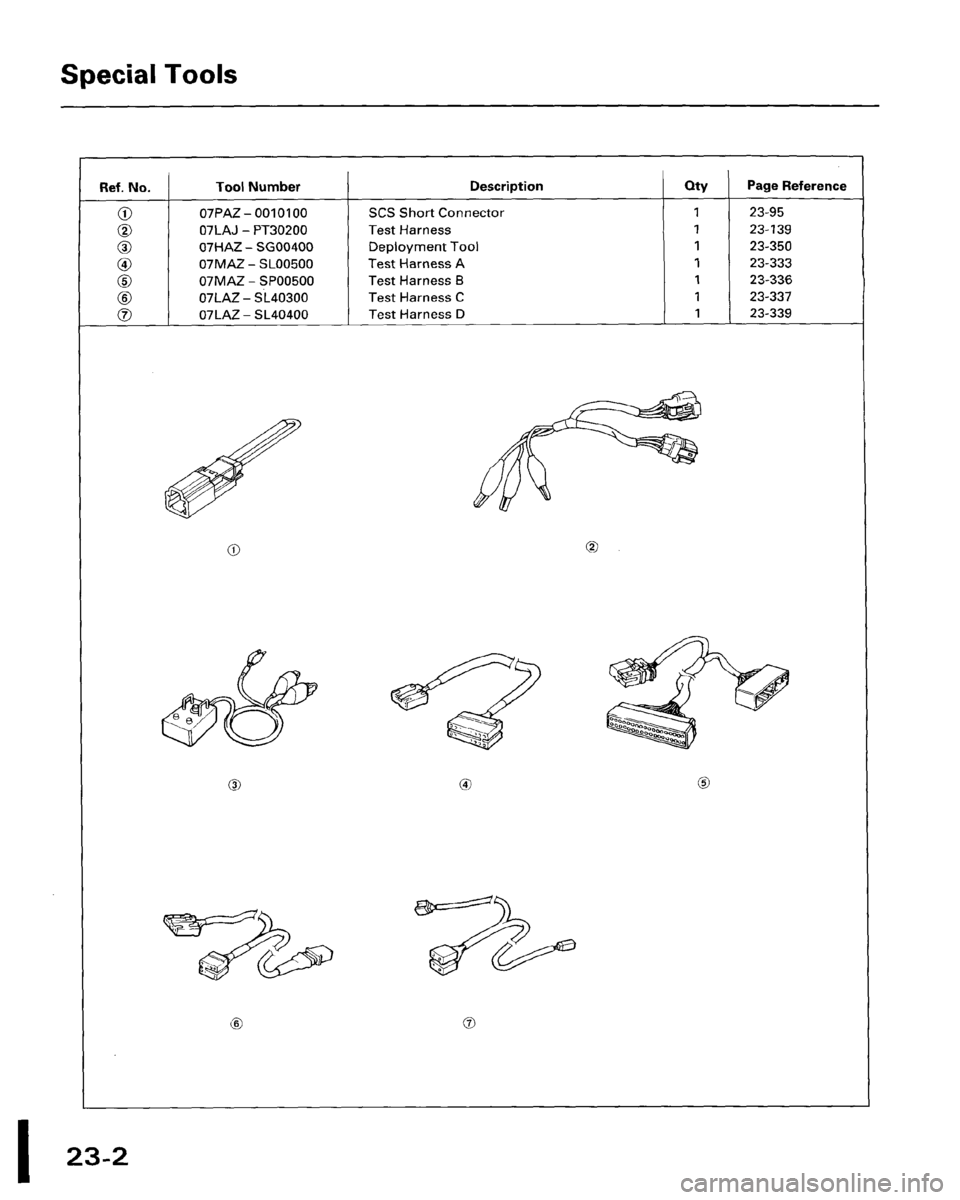 Special Tools

| Ref. No. | Tool Number | Description | Qty | Page Reference |
|---|---|---|---|---|
| ① | 07PAZ – 0010100 | SCS Short Connector | 1 | 23-95 |
| ② | 07LAJ – PT30200 | Test Harness | 1 | 23-139 |
| ③ | 07HAZ – SG00400 | Deployment Tool | 1 | 23-350 |
| ④ | 07MAZ – SL00500 | Test Harness A | 1 | 23-333 |
| ⑤ | 07MAZ – SP00500 | Test Harness B | 1 | 23-336 |
| ⑥ | 07LAZ – SL40300 | Test Harness C | 1 | 23-337 |
| ⑦ | 07LAZ – SL40400 | Test Harness D | 1 | 23-339 |

①

②

③

④

⑤

⑥

⑦

23-2

carmanualsonline.info